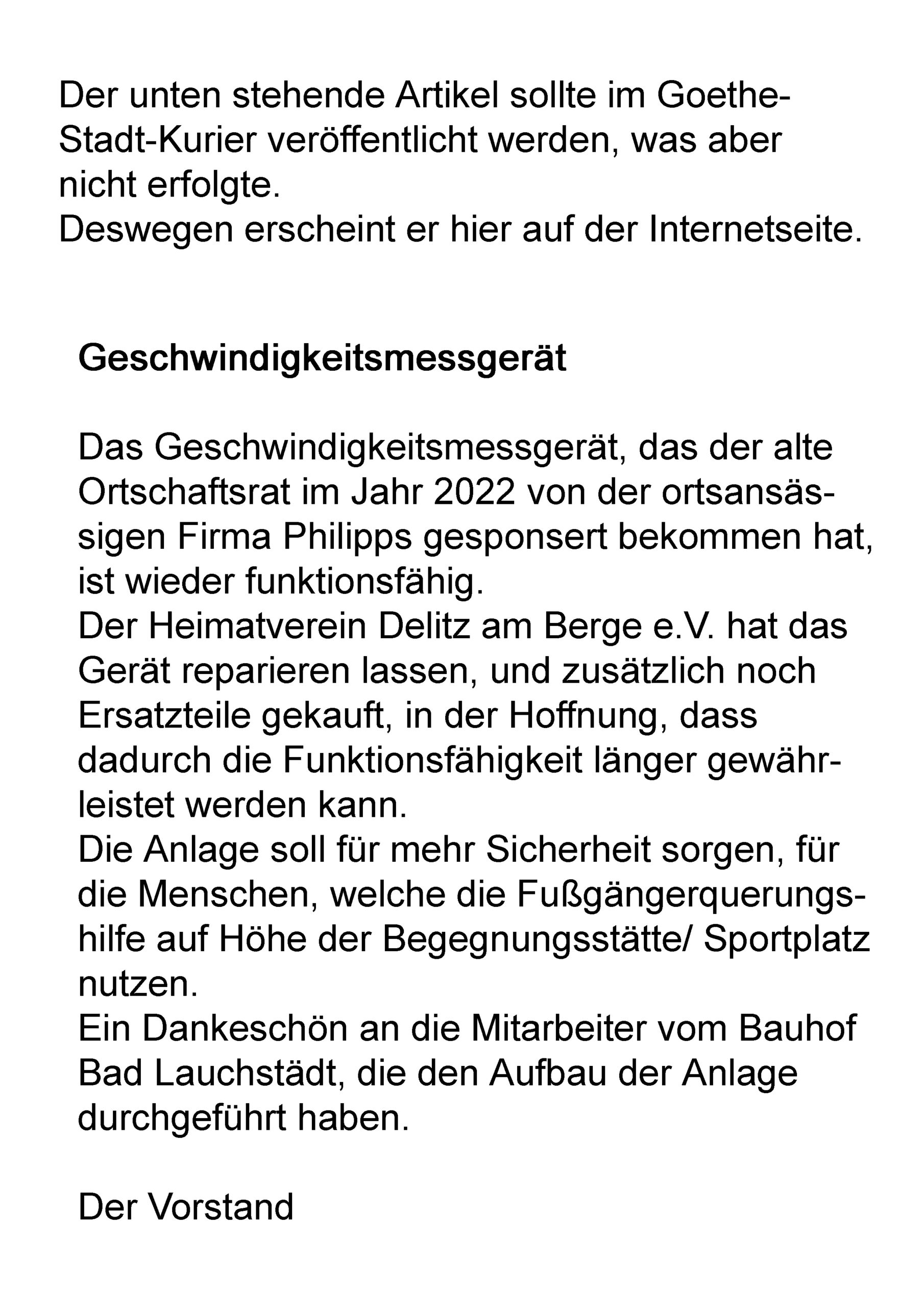 Der unten stehende Artikel sollte im Goethe-Stadt-Kurier veröffentlicht werden, was aber nicht erfolgte.
Deswegen erscheint er hier auf der Internetseite.

Geschwindigkeitsmessgerät

Das Geschwindigkeitsmessgerät, das der alte Ortschaftsrat im Jahr 2022 von der ortsansässigen Firma Philipps gesponsert bekommen hat, ist wieder funktionsfähig.
Der Heimatverein Delitz am Berge e.V. hat das Gerät reparieren lassen, und zusätzlich noch Ersatzteile gekauft, in der Hoffnung, dass dadurch die Funktionsfähigkeit länger gewährleistet werden kann.
Die Anlage soll für mehr Sicherheit sorgen, für die Menschen, welche die Fußgängerquerungshilfe auf Höhe der Begegnungsstätte/ Sportplatz nutzen.
Ein Dankeschön an die Mitarbeiter vom Bauhof Bad Lauchstädt, die den Aufbau der Anlage durchgeführt haben.

Der Vorstand